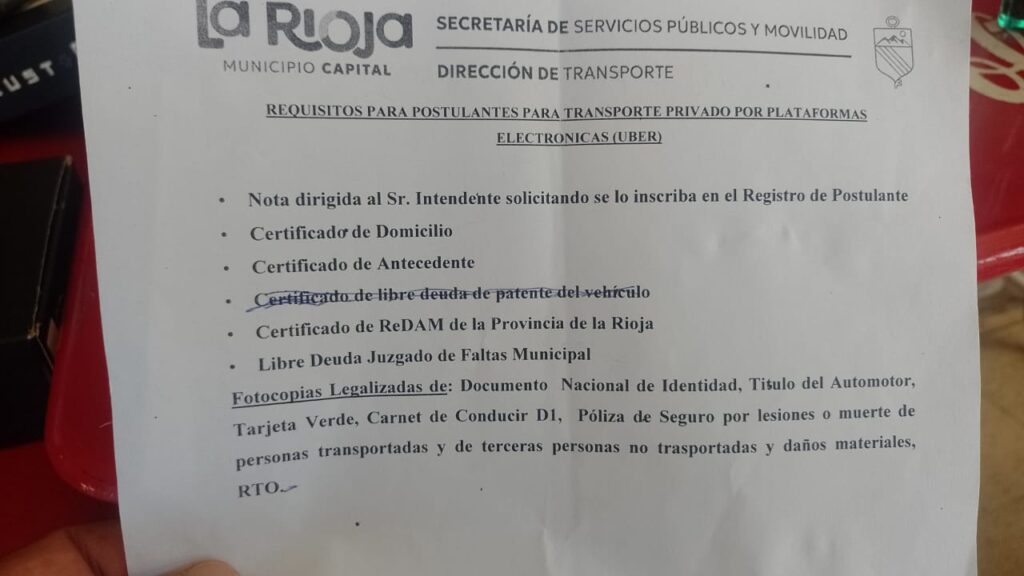 La Rioja
MUNICIPIO CAPITAL

SECRETARÍA DE SERVICIOS PÚBLICOS Y MOVILIDAD
DIRECCIÓN DE TRANSPORTE

REQUISITOS PARA POSTULANTES PARA TRANSPORTE PRIVADO POR PLATAFORMAS ELECTRONICAS (UBER)

• Nota dirigida al Sr. Intendente solicitando se lo inscriba en el Registro de Postulante
• Certificado de Domicilio
• Certificado de Antecedente
• Certificado de libre deuda de patente del vehículo
• Certificado de ReDAM de la Provincia de la Rioja
• Libre Deuda Juzgado de Faltas Municipal

Fotocopias Legalizadas de: Documento Nacional de Identidad, Titulo del Automotor, Tarjeta Verde, Carnet de Conducir D1, Póliza de Seguro por lesiones o muerte de personas transportadas y de terceras personas no trasportadas y daños materiales, RTO.-